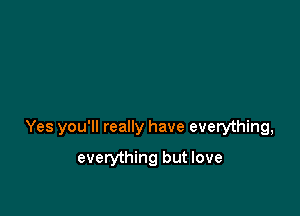 Yes you'll really have everything,

everything but love